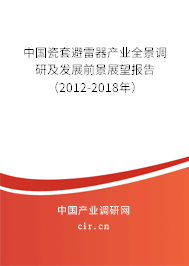 中国瓷套避雷器产业全景调研及发展前景展望报告（2012-2018年）

中国产业调研网
cir.cn